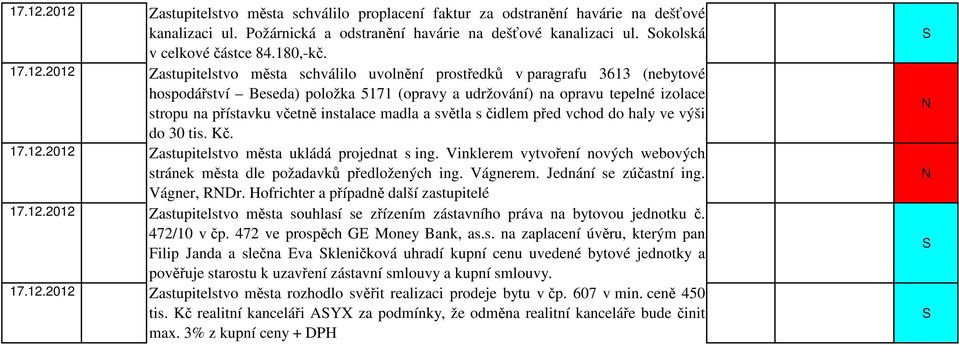 | 17.12.2012 | Zastupitelstvo města schválilo proplacení faktur za odstranění havárie na dešťové kanalizaci ul. Požárnická a odstranění havárie na dešťové kanalizaci ul. Sokolská v celkové částce 84.180,-kč. | | | S |
|---|---|---|---|---|
| 17.12.2012 | Zastupitelstvo města schválilo uvolnění prostředků v paragrafu 3613 (nebytové hospodářství – Beseda) položka 5171 (opravy a udržování) na opravu tepelné izolace stropu na přístavku včetně instalace madla a světla s čidlem před vchod do haly ve výši do 30 tis. Kč. | | | N |
| 17.12.2012 | Zastupitelstvo města ukládá projednat s ing. Vinklerem vytvoření nových webových stránek města dle požadavků předložených ing. Vágnerem. Jednání se zúčastní ing. Vágner, RNDr. Hofrichter a případně další zastupitelé | | | N |
| 17.12.2012 | Zastupitelstvo města souhlasí se zřízením zástavního práva na bytovou jednotku č. 472/10 v čp. 472 ve prospěch GE Money Bank, as.s. na zaplacení úvěru, kterým pan Filip Janda a slečna Eva Skleničková uhradí kupní cenu uvedené bytové jednotky a pověřuje starostu k uzavření zástavní smlouvy a kupní smlouvy. | | | S |
| 17.12.2012 | Zastupitelstvo města rozhodlo svěřit realizaci prodeje bytu v čp. 607 v min. ceně 450 tis. Kč realitní kanceláři ASYX za podmínky, že odměna realitní kanceláře bude činit max. 3% z kupní ceny + DPH | | | S |